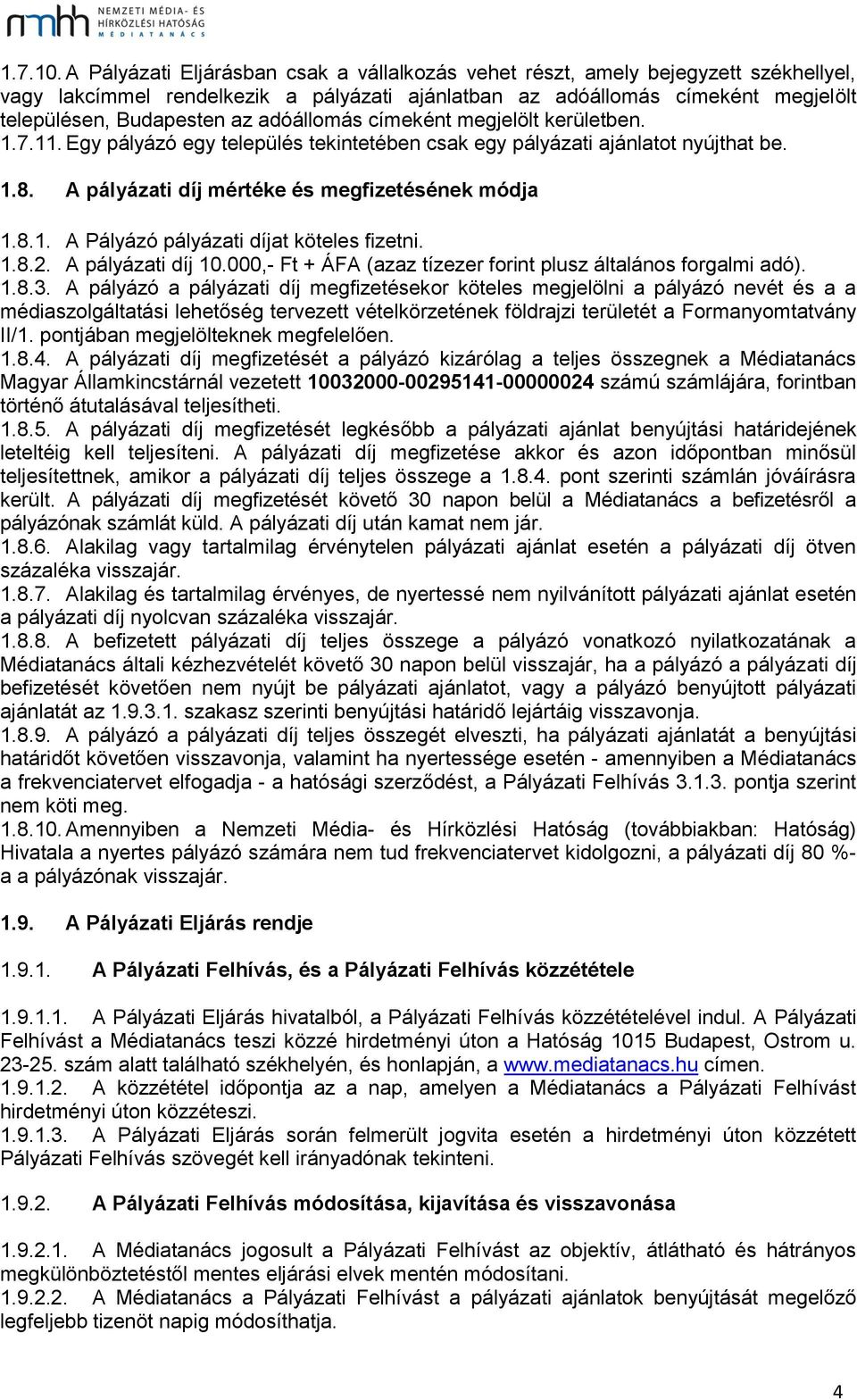 nmhh NEMZETI MÉDIA- ÉS HÍRKÖZLÉSI HATÓSÁG MÉDIATANÁCS

1.7.10. A Pályázati Eljárásban csak a vállalkozás vehet részt, amely bejegyzett székhellyel, vagy lakcímmel rendelkezik a pályázati ajánlatban az adóállomás címeként megjelölt településen, Budapesten az adóállomás címeként megjelölt kerületben.
1.7.11. Egy pályázó egy település tekintetében csak egy pályázati ajánlatot nyújthat be.

1.8. A pályázati díj mértéke és megfizetésének módja

1.8.1. A Pályázó pályázati díjat köteles fizetni.
1.8.2. A pályázati díj 10.000,- Ft + ÁFA (azaz tízezer forint plusz általános forgalmi adó).
1.8.3. A pályázó a pályázati díj megfizetésekor köteles megjelölni a pályázó nevét és a a médiaszolgáltatási lehetőség tervezett vételkörzetének földrajzi területét a Formanyomtatvány II/1. pontjában megjelölteknek megfelelően.
1.8.4. A pályázati díj megfizetését a pályázó kizárólag a teljes összegnek a Médiatanács Magyar Államkincstárnál vezetett 10032000-00295141-00000024 számú számlájára, forintban történő átutalásával teljesítheti.
1.8.5. A pályázati díj megfizetését legkésőbb a pályázati ajánlat benyújtási határidejének leteltéig kell teljesíteni. A pályázati díj megfizetése akkor és azon időpontban minősül teljesítettnek, amikor a pályázati díj teljes összege a 1.8.4. pont szerinti számlán jóváírásra került. A pályázati díj megfizetését követő 30 napon belül a Médiatanács a befizetésről a pályázónak számlát küld. A pályázati díj után kamat nem jár.
1.8.6. Alakilag vagy tartalmilag érvénytelen pályázati ajánlat esetén a pályázati díj ötven százaléka visszajár.
1.8.7. Alakilag és tartalmilag érvényes, de nyertessé nem nyilvánított pályázati ajánlat esetén a pályázati díj nyolcvan százaléka visszajár.
1.8.8. A befizetett pályázati díj teljes összege a pályázó vonatkozó nyilatkozatának a Médiatanács általi kézhezvételét követő 30 napon belül visszajár, ha a pályázó a pályázati díj befizetését követően nem nyújt be pályázati ajánlatot, vagy a pályázó benyújtott pályázati ajánlatát az 1.9.3.1. szakasz szerinti benyújtási határidő lejártáig visszavonja.
1.8.9. A pályázó a pályázati díj teljes összegét elveszti, ha pályázati ajánlatát a benyújtási határidőt követően visszavonja, valamint ha nyertessége esetén - amennyiben a Médiatanács a frekvenciatervet elfogadja - a hatósági szerződést, a Pályázati Felhívás 3.1.3. pontja szerint nem köti meg.
1.8.10. Amennyiben a Nemzeti Média- és Hírközlési Hatóság (továbbiakban: Hatóság) Hivatala a nyertes pályázó számára nem tud frekvenciatervet kidolgozni, a pályázati díj 80 %-a a pályázónak visszajár.

1.9. A Pályázati Eljárás rendje

1.9.1. A Pályázati Felhívás, és a Pályázati Felhívás közzététele

1.9.1.1. A Pályázati Eljárás hivatalból, a Pályázati Felhívás közzétételével indul. A Pályázati Felhívást a Médiatanács teszi közzé hirdetményi úton a Hatóság 1015 Budapest, Ostrom u. 23-25. szám alatt található székhelyén, és honlapján, a www.mediatanacs.hu címen.
1.9.1.2. A közzététel időpontja az a nap, amelyen a Médiatanács a Pályázati Felhívást hirdetményi úton közzéteszi.
1.9.1.3. A Pályázati Eljárás során felmerült jogvita esetén a hirdetményi úton közzétett Pályázati Felhívás szövegét kell irányadónak tekinteni.

1.9.2. A Pályázati Felhívás módosítása, kijavítása és visszavonása

1.9.2.1. A Médiatanács jogosult a Pályázati Felhívást az objektív, átlátható és hátrányos megkülönböztetéstől mentes eljárási elvek mentén módosítani.
1.9.2.2. A Médiatanács a Pályázati Felhívást a pályázati ajánlatok benyújtását megelőző legfeljebb tizenöt napig módosíthatja.

4